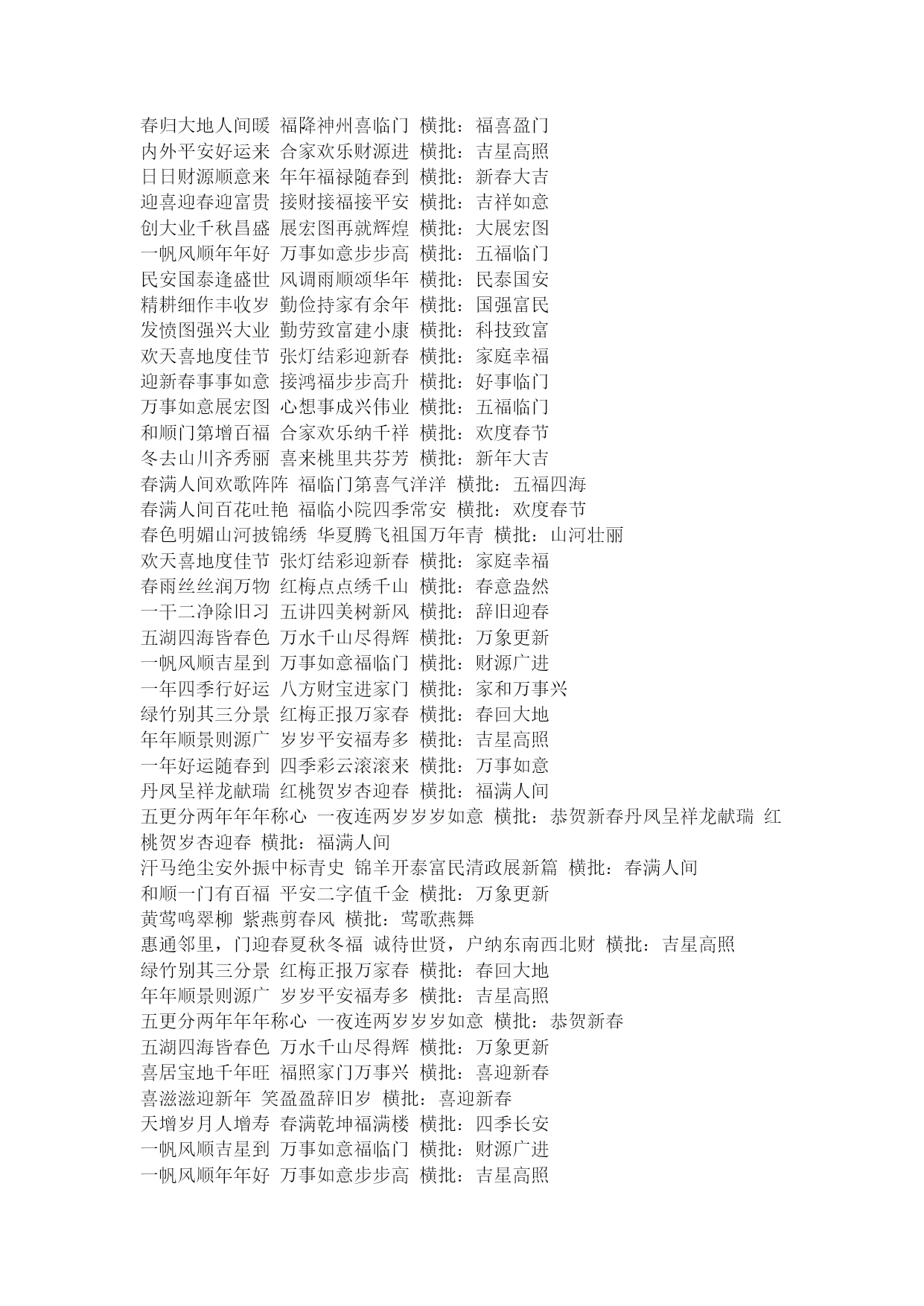 春归大地人间暖 福降神州喜临门 横批：福喜盈门
内外平安好运来 合家欢乐财源进 横批：吉星高照
日日财源顺意来 年年福禄随春到 横批：新春大吉
迎喜迎春迎富贵 接财接福接平安 横批：吉祥如意
创大业千秋昌盛 展宏图再就辉煌 横批：大展宏图
一帆风顺年年好 万事如意步步高 横批：五福临门
民安国泰逢盛世 风调雨顺颂华年 横批：民泰国安
精耕细作丰收岁 勤俭持家有余年 横批：国强富民
发愤图强兴大业 勤劳致富建小康 横批：科技致富
欢天喜地度佳节 张灯结彩迎新春 横批：家庭幸福
迎新春事事如意 接鸿福步步高升 横批：好事临门
万事如意展宏图 心想事成兴伟业 横批：五福临门
和顺门第增百福 合家欢乐纳千祥 横批：欢度春节
冬去山川齐秀丽 喜来桃里共芬芳 横批：新年大吉
春满人间欢歌阵阵 福临门第喜气洋洋 横批：五福四海
春满人间百花吐艳 福临小院四季常安 横批：欢度春节
春色明媚山河披锦绣 华夏腾飞祖国万年青 横批：山河壮丽
欢天喜地度佳节 张灯结彩迎新春 横批：家庭幸福
春雨丝丝润万物 红梅点点绣千山 横批：春意盎然
一干二净除旧习 五讲四美树新风 横批：辞旧迎春
五湖四海皆春色 万水千山尽得辉 横批：万象更新
一帆风顺吉星到 万事如意福临门 横批：财源广进
一年四季行好运 八方财宝进家门 横批：家和万事兴
绿竹别其三分景 红梅正报万家春 横批：春回大地
年年顺景则源广 岁岁平安福寿多 横批：吉星高照
一年好运随春到 四季彩云滚滚来 横批：万事如意
丹凤呈祥龙献瑞 红桃贺岁杏迎春 横批：福满人间
五更分两年年年称心 一夜连两岁岁岁如意 横批：恭贺新春丹凤呈祥龙献瑞 红桃贺岁杏迎春 横批：福满人间
汗马绝尘安外振中标青史 锦羊开泰富民清政展新篇 横批：春满人间
和顺一门有百福 平安二字值千金 横批：万象更新
黄莺鸣翠柳 紫燕剪春风 横批：莺歌燕舞
惠通邻里，门迎春夏秋冬福 诚待世贤，户纳东南西北财 横批：吉星高照
绿竹别其三分景 红梅正报万家春 横批：春回大地
年年顺景则源广 岁岁平安福寿多 横批：吉星高照
五更分两年年年称心 一夜连两岁岁岁如意 横批：恭贺新春
五湖四海皆春色 万水千山尽得辉 横批：万象更新
喜居宝地千年旺 福照家门万事兴 横批：喜迎新春
喜滋滋迎新年 笑盈盈辞旧岁 横批：喜迎新春
天增岁月人增寿 春满乾坤福满楼 横批：四季长安
一帆风顺吉星到 万事如意福临门 横批：财源广进
一帆风顺年年好 万事如意步步高 横批：吉星高照